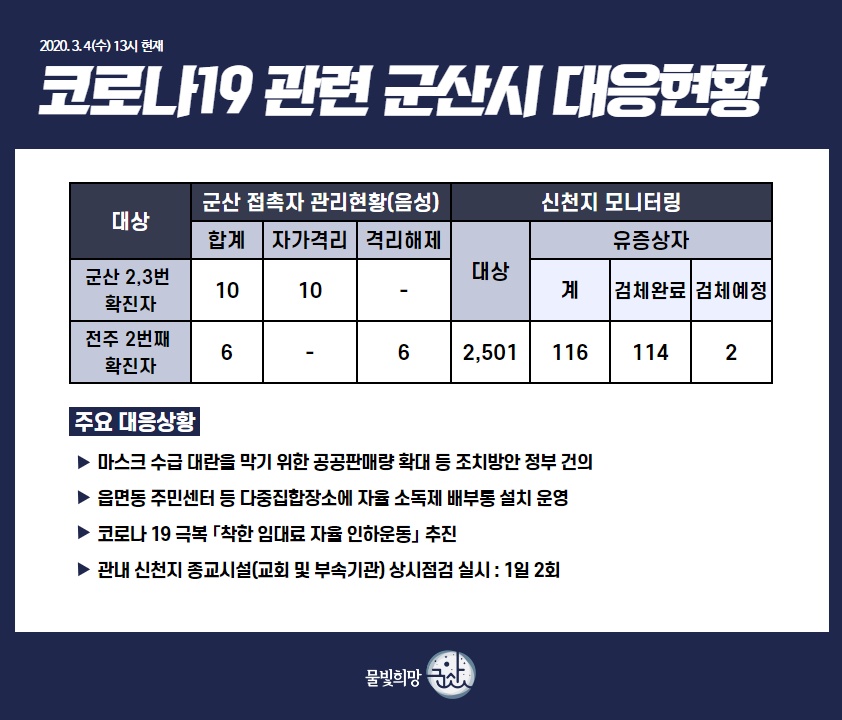 2020. 3. 4(수) 13시 현재

코로나19 관련 군산시 대응현황

| 대상 | 군산 접촉자 관리현황(음성) | | | 신천지 모니터링 | | | |
|---|---|---|---|---|---|---|---|
| | 합계 | 자가격리 | 격리해제 | 대상 | 유증상자 | | |
| 군산 2,3번 확진자 | 10 | 10 | - | | 계 | 검체완료 | 검체예정 |
| 전주 2번째 확진자 | 6 | - | 6 | 2,501 | 116 | 114 | 2 |

주요 대응상황

▶ 마스크 수급 대란을 막기 위한 공공판매량 확대 등 조치방안 정부 건의

▶ 읍면동 주민센터 등 다중집합장소에 자율 소독제 배부통 설치 운영

▶ 코로나 19 극복 「착한 임대료 자율 인하운동」 추진

▶ 관내 신천지 종교시설(교회 및 부속기관) 상시점검 실시 : 1일 2회

물빛희망 군산